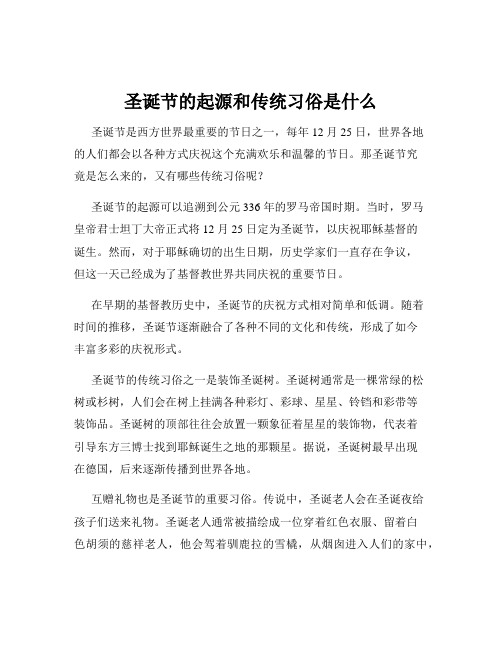 圣诞节的起源和传统习俗是什么

圣诞节是西方世界最重要的节日之一，每年 12 月 25 日，世界各地的人们都会以各种方式庆祝这个充满欢乐和温馨的节日。那圣诞节究竟是怎么来的，又有哪些传统习俗呢？

圣诞节的起源可以追溯到公元 336 年的罗马帝国时期。当时，罗马皇帝君士坦丁大帝正式将 12 月 25 日定为圣诞节，以庆祝耶稣基督的诞生。然而，对于耶稣确切的出生日期，历史学家们一直存在争议，但这一天已经成为了基督教世界共同庆祝的重要节日。

在早期的基督教历史中，圣诞节的庆祝方式相对简单和低调。随着时间的推移，圣诞节逐渐融合了各种不同的文化和传统，形成了如今丰富多彩的庆祝形式。

圣诞节的传统习俗之一是装饰圣诞树。圣诞树通常是一棵常绿的松树或杉树，人们会在树上挂满各种彩灯、彩球、星星、铃铛和彩带等装饰品。圣诞树的顶部往往会放置一颗象征着星星的装饰物，代表着引导东方三博士找到耶稣诞生之地的那颗星。据说，圣诞树最早出现在德国，后来逐渐传播到世界各地。

互赠礼物也是圣诞节的重要习俗。传说中，圣诞老人会在圣诞夜给孩子们送来礼物。圣诞老人通常被描绘成一位穿着红色衣服、留着白色胡须的慈祥老人，他会驾着驯鹿拉的雪橇，从烟囱进入人们的家中，